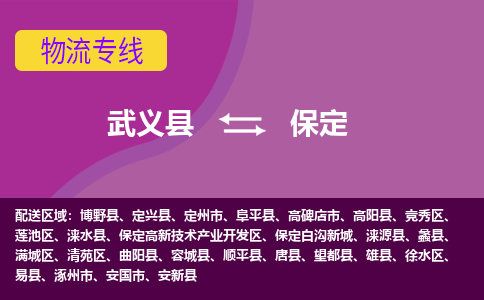 物流专线

武义县 保定

配送区域：博野县、定兴县、定州市、阜平县、高碑店市、高阳县、竞秀区、莲池区、涞水县、保定高新技术产业开发区、保定白沟新城、涞源县、蠡县、满城区、清苑区、曲阳县、容城县、顺平县、唐县、望都县、雄县、徐水区、易县、涿州市、安国市、安新县